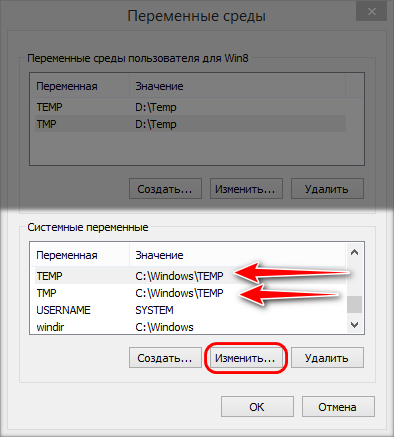 Переменные среды

Переменные среды пользователя для Win8

| Переменная | Значение |
|---|---|
| TEMP | D:\Temp |
| TMP | D:\Temp |

Создать... Изменить... Удалить

Системные переменные

| Переменная | Значение |
|---|---|
| TEMP | C:\Windows\TEMP |
| TMP | C:\Windows\TEMP |
| USERNAME | SYSTEM |
| windir | C:\Windows |

Создать... Изменить... Удалить

OK Отмена